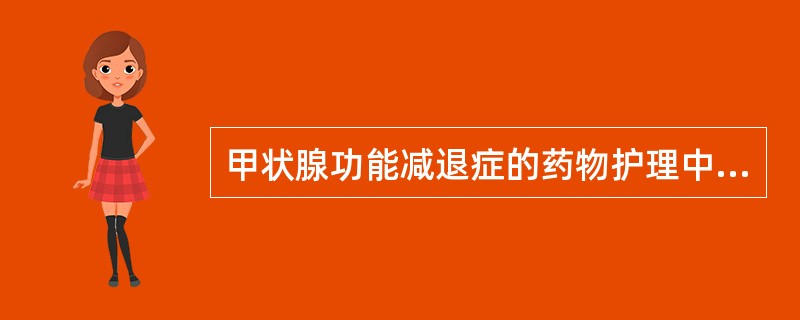 甲状腺功能减退症的药物护理中...